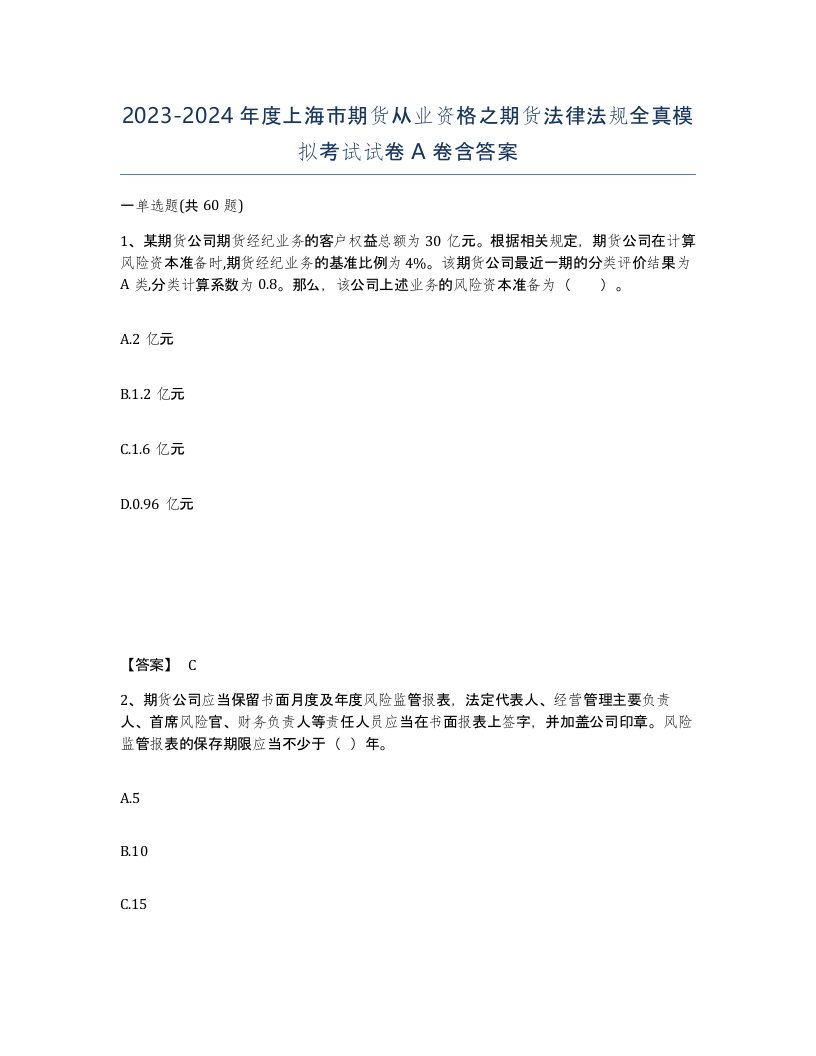 2023-2024年度上海市期货从业资格之期货法律法规全真模拟考试试卷A卷含答案

一单选题(共60题)

1、某期货公司期货经纪业务的客户权益总额为30亿元。根据相关规定，期货公司在计算风险资本准备时,期货经纪业务的基准比例为4%。该期货公司最近一期的分类评价结果为A类,分类计算系数为0.8。那么，该公司上述业务的风险资本准备为（　）。

A.2亿元

B.1.2亿元

C.1.6亿元

D.0.96亿元

【答案】 C

2、期货公司应当保留书面月度及年度风险监管报表，法定代表人、经营管理主要负责人、首席风险官、财务负责人等责任人员应当在书面报表上签字，并加盖公司印章。风险监管报表的保存期限应当不少于（ ）年。

A.5

B.10

C.15